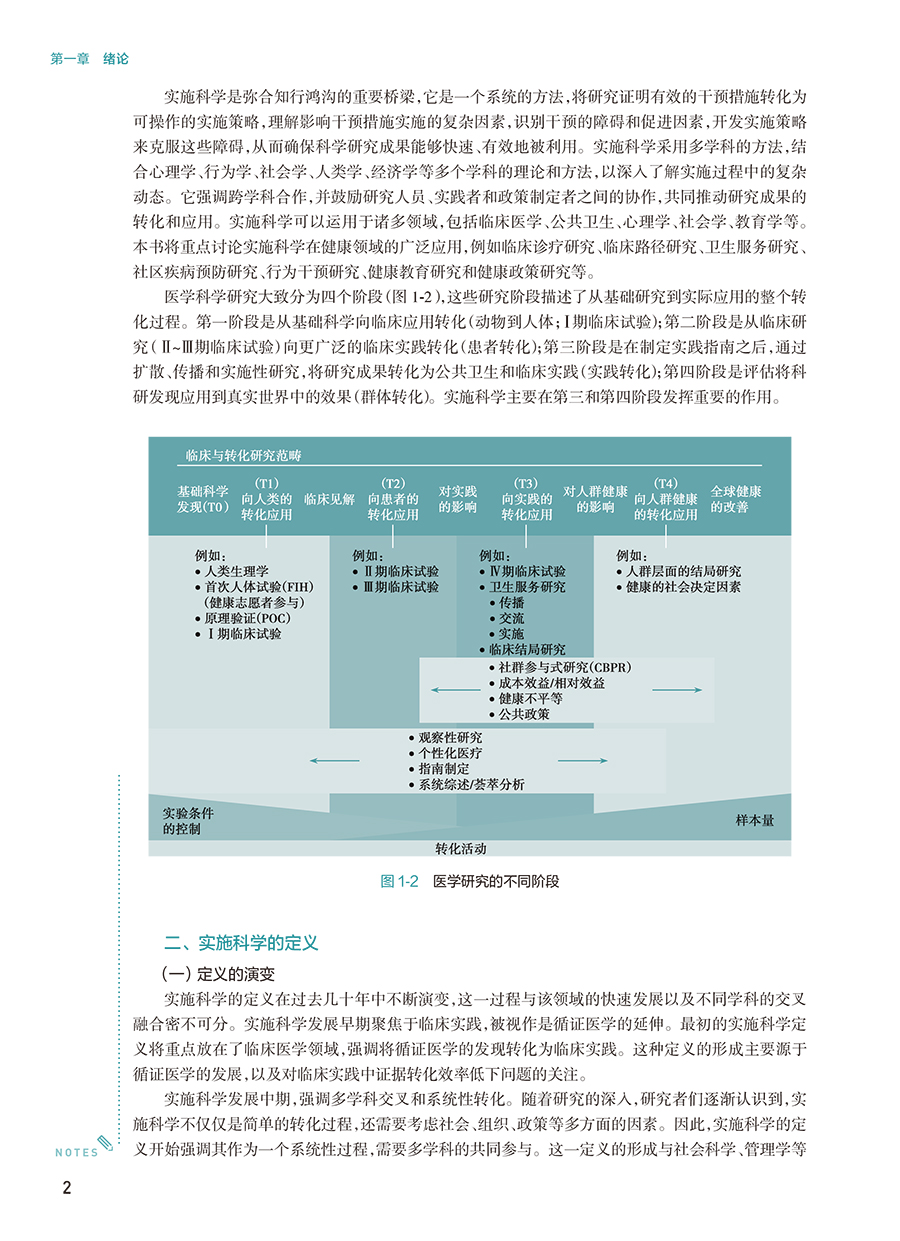 第一章　绪论

实施科学是弥合知行鸿沟的重要桥梁，它是一个系统的方法，将研究证明有效的干预措施转化为可操作的实施策略，理解影响干预措施实施的复杂因素，识别干预的障碍和促进因素，开发实施策略来克服这些障碍，从而确保科学研究成果能够快速、有效地被利用。实施科学采用多学科的方法，结合心理学、行为学、社会学、人类学、经济学等多个学科的理论和方法，以深入了解实施过程中的复杂动态。它强调跨学科合作，并鼓励研究人员、实践者和政策制定者之间的协作，共同推动研究成果的转化和应用。实施科学可以运用于诸多领域，包括临床医学、公共卫生、心理学、社会学、教育学等。本书将重点讨论实施科学在健康领域的广泛应用，例如临床诊疗研究、临床路径研究、卫生服务研究、社区疾病预防研究、行为干预研究、健康教育研究和健康政策研究等。

医学科学研究大致分为四个阶段（图 1-2），这些研究阶段描述了从基础研究到实际应用的整个转化过程。第一阶段是从基础科学向临床应用转化（动物到人体；Ⅰ期临床试验）；第二阶段是从临床研究（Ⅱ~Ⅲ期临床试验）向更广泛的临床实践转化（患者转化）；第三阶段是在制定实践指南之后，通过扩散、传播和实施性研究，将研究成果转化为公共卫生和临床实践（实践转化）；第四阶段是评估将科研发现应用到真实世界中的效果（群体转化）。实施科学主要在第三和第四阶段发挥重要的作用。

临床与转化研究范畴

基础科学发现（T0）
（T1）向人类的转化应用
临床见解
（T2）向患者的转化应用
对实践的影响
（T3）向实践的转化应用
对人群健康的影响
（T4）向人群健康的转化应用
全球健康的改善

例如：
• 人类生理学
• 首次人体试验（FIH）（健康志愿者参与）
• 原理验证（POC）
• Ⅰ期临床试验

例如：
• Ⅱ期临床试验
• Ⅲ期临床试验

例如：
• Ⅳ期临床试验
• 卫生服务研究
  • 传播
  • 交流
  • 实施
• 临床结局研究

例如：
• 人群层面的结局研究
• 健康的社会决定因素

• 社群参与式研究（CBPR）
• 成本效益/相对效益
• 健康不平等
• 公共政策

• 观察性研究
• 个性化医疗
• 指南制定
• 系统综述/荟萃分析

实验条件的控制
样本量
转化活动

图 1-2　医学研究的不同阶段

二、实施科学的定义

（一）定义的演变

实施科学的定义在过去几十年中不断演变，这一过程与该领域的快速发展以及不同学科的交叉融合密不可分。实施科学发展早期聚焦于临床实践，被视作是循证医学的延伸。最初的实施科学定义将重点放在了临床医学领域，强调将循证医学的发现转化为临床实践。这种定义的形成主要源于循证医学的发展，以及对临床实践中证据转化效率低下问题的关注。

实施科学发展中期，强调多学科交叉和系统性转化。随着研究的深入，研究者们逐渐认识到，实施科学不仅仅是简单的转化过程，还需要考虑社会、组织、政策等多方面的因素。因此，实施科学的定义开始强调其作为一个系统性过程，需要多学科的共同参与。这一定义的形成与社会科学、管理学等

NOTES

2